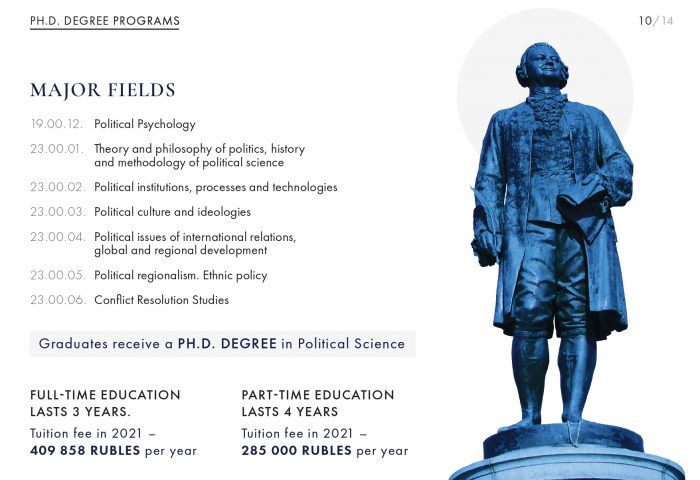 PH.D. DEGREE PROGRAMS

10/14

MAJOR FIELDS

19.00.12. Political Psychology

23.00.01. Theory and philosophy of politics, history and methodology of political science

23.00.02. Political institutions, processes and technologies

23.00.03. Political culture and ideologies

23.00.04. Political issues of international relations, global and regional development

23.00.05. Political regionalism. Ethnic policy

23.00.06. Conflict Resolution Studies

Graduates receive a PH.D. DEGREE in Political Science

FULL-TIME EDUCATION LASTS 3 YEARS.

Tuition fee in 2021 – 409 858 RUBLES per year

PART-TIME EDUCATION LASTS 4 YEARS

Tuition fee in 2021 – 285 000 RUBLES per year